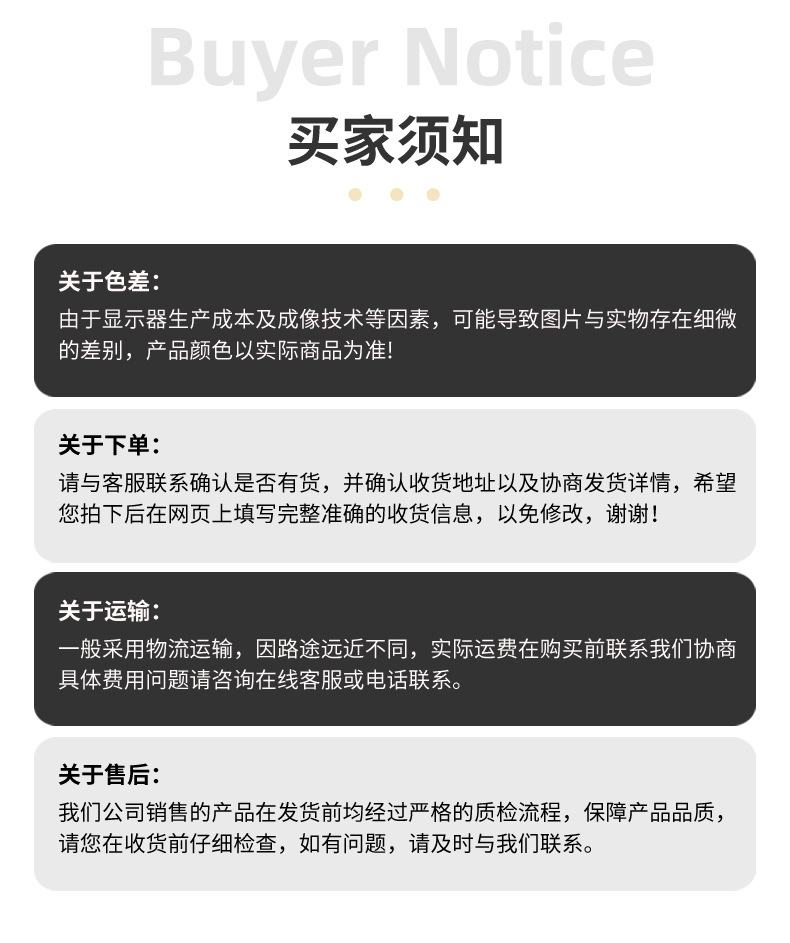 Buyer Notice
买家须知

关于色差:
由于显示器生产成本及成像技术等因素，可能导致图片与实物存在细微的差别，产品颜色以实际商品为准!

关于下单:
请与客服联系确认是否有货，并确认收货地址以及协商发货详情，希望您拍下后在网页上填写完整准确的收货信息，以免修改，谢谢!

关于运输:
一般采用物流运输，因路途远近不同，实际运费在购买前联系我们协商具体费用问题请咨询在线客服或电话联系。

关于售后:
我们公司销售的产品在发货前均经过严格的质检流程，保障产品品质，请您在收货前仔细检查，如有问题，请及时与我们联系。